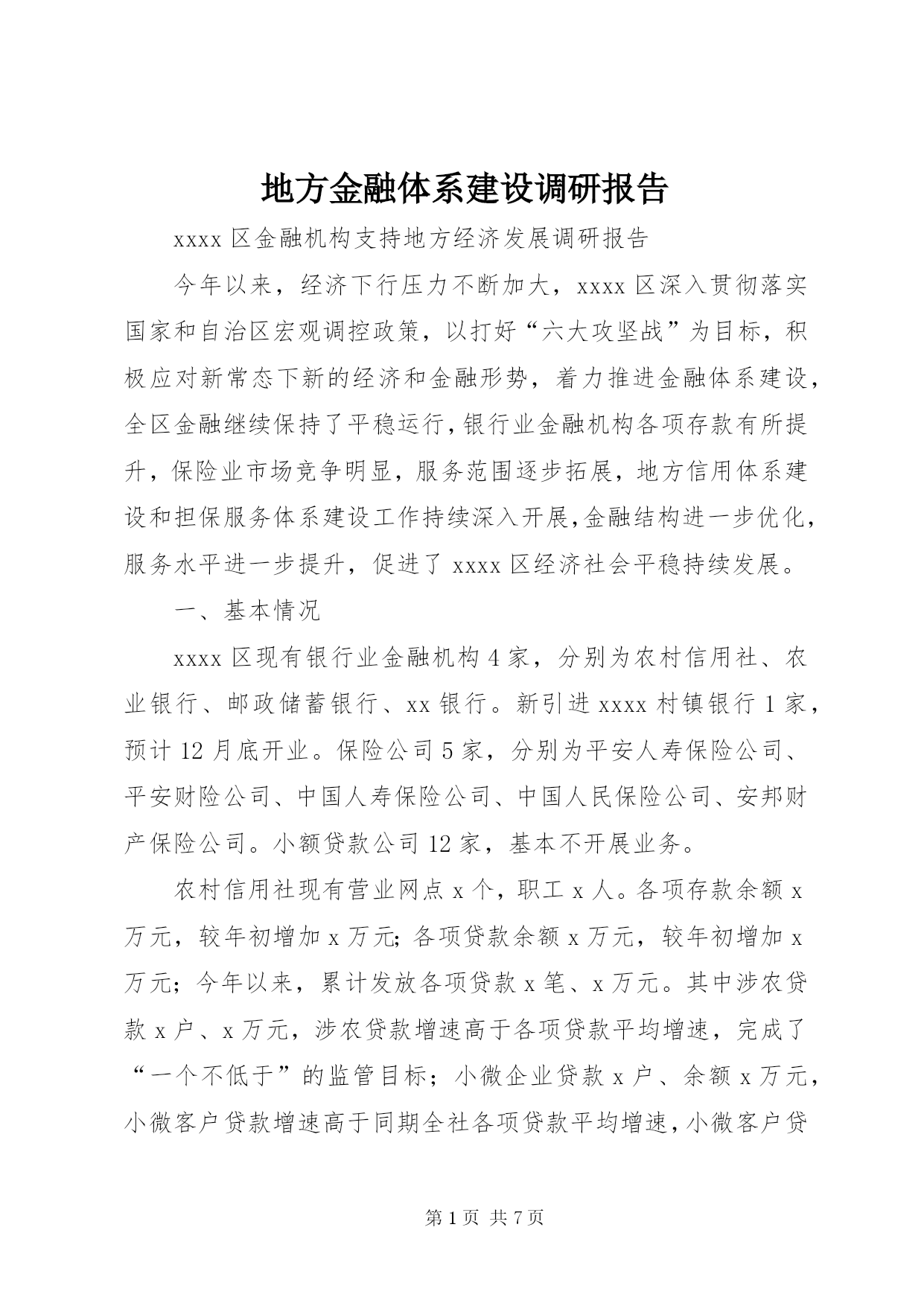 地方金融体系建设调研报告

xxxx 区金融机构支持地方经济发展调研报告

今年以来，经济下行压力不断加大，xxxx 区深入贯彻落实国家和自治区宏观调控政策，以打好“六大攻坚战”为目标，积极应对新常态下新的经济和金融形势，着力推进金融体系建设，全区金融继续保持了平稳运行，银行业金融机构各项存款有所提升，保险业市场竞争明显，服务范围逐步拓展，地方信用体系建设和担保服务体系建设工作持续深入开展，金融结构进一步优化，服务水平进一步提升，促进了 xxxx 区经济社会平稳持续发展。

一、基本情况

xxxx 区现有银行业金融机构 4 家，分别为农村信用社、农业银行、邮政储蓄银行、xx 银行。新引进 xxxx 村镇银行 1 家，预计 12 月底开业。保险公司 5 家，分别为平安人寿保险公司、平安财险公司、中国人寿保险公司、中国人民保险公司、安邦财产保险公司。小额贷款公司 12 家，基本不开展业务。

农村信用社现有营业网点 x 个，职工 x 人。各项存款余额 x 万元，较年初增加 x 万元；各项贷款余额 x 万元，较年初增加 x 万元；今年以来，累计发放各项贷款 x 笔、x 万元。其中涉农贷款 x 户、x 万元，涉农贷款增速高于各项贷款平均增速，完成了“一个不低于”的监管目标；小微企业贷款 x 户、余额 x 万元，小微客户贷款增速高于同期全社各项贷款平均增速，小微客户贷

第 1 页 共 7 页